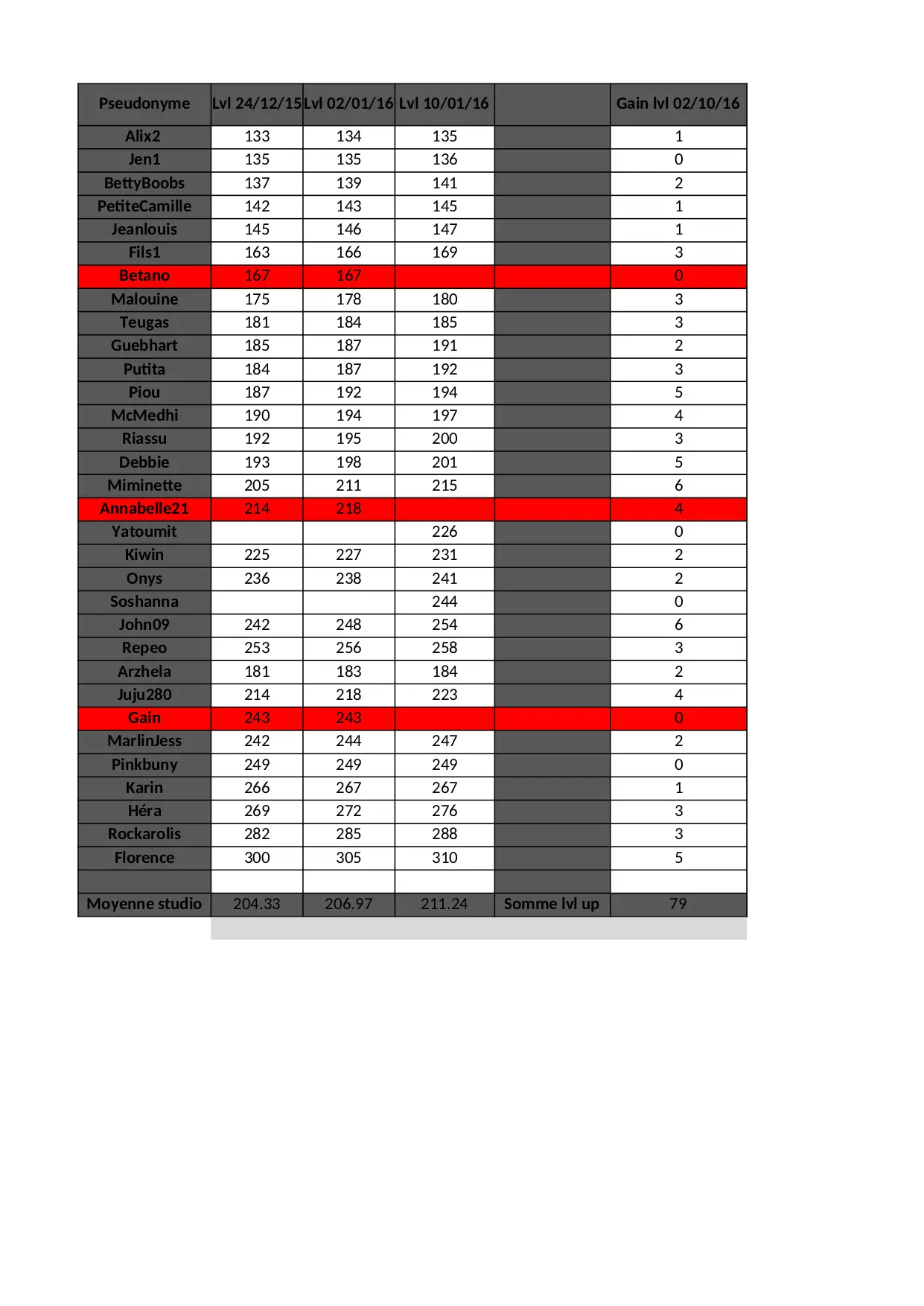 | Pseudonyme | Lvl 24/12/15 | Lvl 02/01/16 | Lvl 10/01/16 |  | Gain lvl 02/10/16 |
|---|---|---|---|---|---|
| Alix2 | 133 | 134 | 135 |  | 1 |
| Jen1 | 135 | 135 | 136 |  | 0 |
| BettyBoobs | 137 | 139 | 141 |  | 2 |
| PetiteCamille | 142 | 143 | 145 |  | 1 |
| Jeanlouis | 145 | 146 | 147 |  | 1 |
| Fils1 | 163 | 166 | 169 |  | 3 |
| Betano | 167 | 167 |  |  | 0 |
| Malouine | 175 | 178 | 180 |  | 3 |
| Teugas | 181 | 184 | 185 |  | 3 |
| Guebhart | 185 | 187 | 191 |  | 2 |
| Putita | 184 | 187 | 192 |  | 3 |
| Piou | 187 | 192 | 194 |  | 5 |
| McMedhi | 190 | 194 | 197 |  | 4 |
| Riassu | 192 | 195 | 200 |  | 3 |
| Debbie | 193 | 198 | 201 |  | 5 |
| Miminette | 205 | 211 | 215 |  | 6 |
| Annabelle21 | 214 | 218 |  |  | 4 |
| Yatoumit |  |  | 226 |  | 0 |
| Kiwin | 225 | 227 | 231 |  | 2 |
| Onys | 236 | 238 | 241 |  | 2 |
| Soshanna |  |  | 244 |  | 0 |
| John09 | 242 | 248 | 254 |  | 6 |
| Repeo | 253 | 256 | 258 |  | 3 |
| Arzhela | 181 | 183 | 184 |  | 2 |
| Juju280 | 214 | 218 | 223 |  | 4 |
| Gain | 243 | 243 |  |  | 0 |
| MarlinJess | 242 | 244 | 247 |  | 2 |
| Pinkbuny | 249 | 249 | 249 |  | 0 |
| Karin | 266 | 267 | 267 |  | 1 |
| Héra | 269 | 272 | 276 |  | 3 |
| Rockarolis | 282 | 285 | 288 |  | 3 |
| Florence | 300 | 305 | 310 |  | 5 |
|  |  |  |  |  |  |
| Moyenne studio | 204.33 | 206.97 | 211.24 | Somme lvl up | 79 |